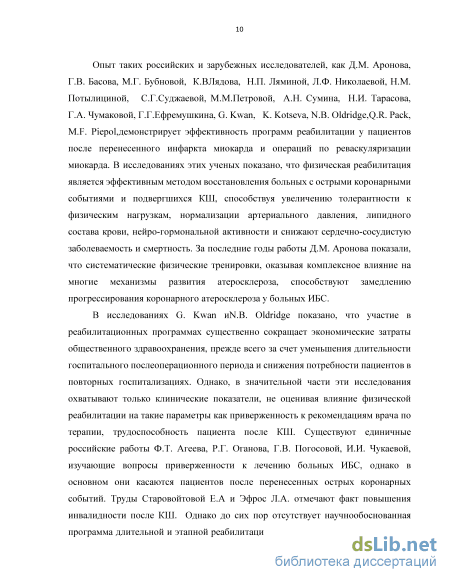 10

Опыт таких российских и зарубежных исследователей, как Д.М. Аронова, Г.В. Басова, М.Г. Бубновой, К.ВЛядова, Н.П. Ляминой, Л.Ф. Николаевой, Н.М. Потылициной, С.Г.Суджаевой, М.М.Петровой, А.Н. Сумина, Н.И. Тарасова, Г.А. Чумаковой, Г.Г.Ефремушкина, G. Kwan, K. Kotseva, N.B. Oldridge,Q.R. Pack, M.F. Piepol,демонстрирует эффективность программ реабилитации у пациентов после перенесенного инфаркта миокарда и операций по реваскуляризации миокарда. В исследованиях этих ученых показано, что физическая реабилитация является эффективным методом восстановления больных с острыми коронарными событиями и подвергшихся КШ, способствуя увеличению толерантности к физическим нагрузкам, нормализации артериального давления, липидного состава крови, нейро-гормональной активности и снижают сердечно-сосудистую заболеваемость и смертность. За последние годы работы Д.М. Аронова показали, что систематические физические тренировки, оказывая комплексное влияние на многие механизмы развития атеросклероза, способствуют замедлению прогрессирования коронарного атеросклероза у больных ИБС.

В исследованиях G. Kwan иN.B. Oldridge показано, что участие в реабилитационных программах существенно сокращает экономические затраты общественного здравоохранения, прежде всего за счет уменьшения длительности госпитального послеоперационного периода и снижения потребности пациентов в повторных госпитализациях. Однако, в значительной части эти исследования охватывают только клинические показатели, не оценивая влияние физической реабилитации на такие параметры как приверженность к рекомендациям врача по терапии, трудоспособность пациента после КШ. Существуют единичные российские работы Ф.Т. Агеева, Р.Г. Оганова, Г.В. Погосовой, И.И. Чукаевой, изучающие вопросы приверженности к лечению больных ИБС, однако в основном они касаются пациентов после перенесенных острых коронарных событий. Труды Старовойтовой Е.А и Эфрос Л.А. отмечают факт повышения инвалидности после КШ. Однако до сих пор отсутствует научнообоснованная программа длительной и этапной реабилитаци

dsLib.net
библиотека диссертаций